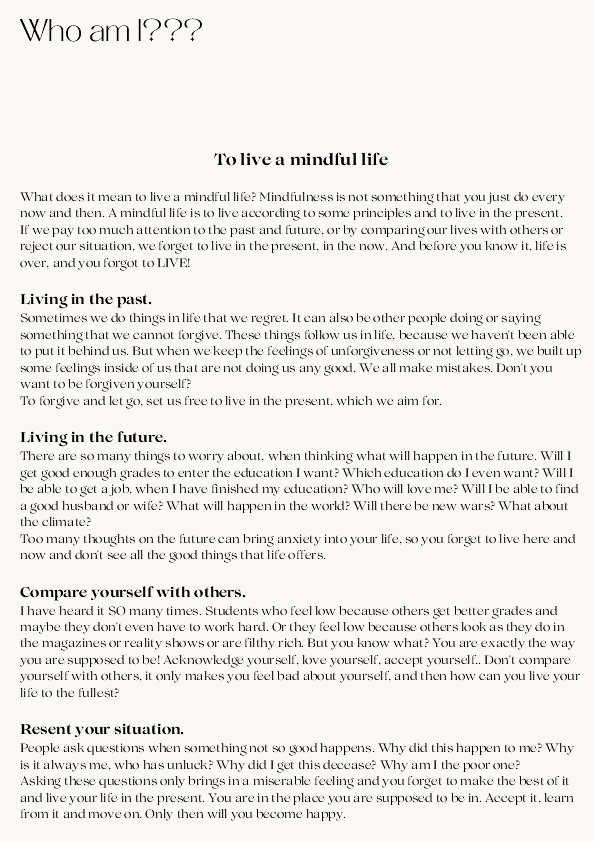 Who am I???

To live a mindful life

What does it mean to live a mindful life? Mindfulness is not something that you just do every now and then. A mindful life is to live according to some principles and to live in the present. If we pay too much attention to the past and future, or by comparing our lives with others or reject our situation, we forget to live in the present, in the now. And before you know it, life is over, and you forgot to LIVE!

Living in the past.
Sometimes we do things in life that we regret. It can also be other people doing or saying something that we cannot forgive. These things follow us in life, because we haven't been able to put it behind us. But when we keep the feelings of unforgiveness or not letting go, we built up some feelings inside of us that are not doing us any good. We all make mistakes. Don't you want to be forgiven yourself?
To forgive and let go, set us free to live in the present, which we aim for.

Living in the future.
There are so many things to worry about, when thinking what will happen in the future. Will I get good enough grades to enter the education I want? Which education do I even want? Will I be able to get a job, when I have finished my education? Who will love me? Will I be able to find a good husband or wife? What will happen in the world? Will there be new wars? What about the climate?
Too many thoughts on the future can bring anxiety into your life, so you forget to live here and now and don't see all the good things that life offers.

Compare yourself with others.
I have heard it SO many times. Students who feel low because others get better grades and maybe they don't even have to work hard. Or they feel low because others look as they do in the magazines or reality shows or are filthy rich. But you know what? You are exactly the way you are supposed to be! Acknowledge yourself, love yourself, accept yourself.. Don't compare yourself with others, it only makes you feel bad about yourself, and then how can you live your life to the fullest?

Resent your situation.
People ask questions when something not so good happens. Why did this happen to me? Why is it always me, who has unluck? Why did I get this decease? Why am I the poor one?
Asking these questions only brings in a miserable feeling and you forget to make the best of it and live your life in the present. You are in the place you are supposed to be in. Accept it, learn from it and move on. Only then will you become happy.